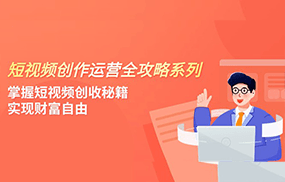 短视频创作运营全攻略系列

掌握短视频创收秘籍
实现财富自由